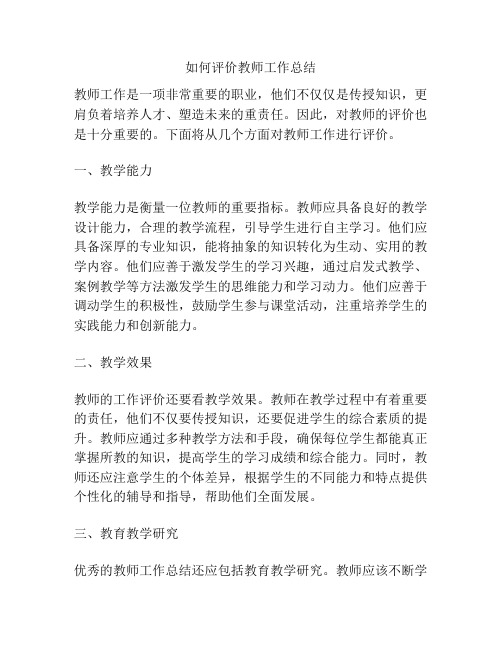 如何评价教师工作总结

教师工作是一项非常重要的职业，他们不仅仅是传授知识，更肩负着培养人才、塑造未来的重责任。因此，对教师的评价也是十分重要的。下面将从几个方面对教师工作进行评价。

一、教学能力

教学能力是衡量一位教师的重要指标。教师应具备良好的教学设计能力，合理的教学流程，引导学生进行自主学习。他们应具备深厚的专业知识，能将抽象的知识转化为生动、实用的教学内容。他们应善于激发学生的学习兴趣，通过启发式教学、案例教学等方法激发学生的思维能力和学习动力。他们应善于调动学生的积极性，鼓励学生参与课堂活动，注重培养学生的实践能力和创新能力。

二、教学效果

教师的工作评价还要看教学效果。教师在教学过程中有着重要的责任，他们不仅要传授知识，还要促进学生的综合素质的提升。教师应通过多种教学方法和手段，确保每位学生都能真正掌握所教的知识，提高学生的学习成绩和综合能力。同时，教师还应注意学生的个体差异，根据学生的不同能力和特点提供个性化的辅导和指导，帮助他们全面发展。

三、教育教学研究

优秀的教师工作总结还应包括教育教学研究。教师应该不断学